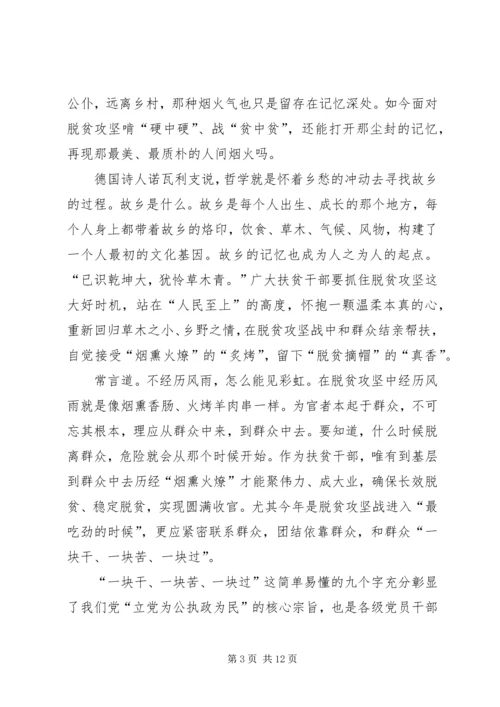 公仆，远离乡村，那种烟火气也只是留存在记忆深处。如今面对脱贫攻坚啃“硬中硬”、战“贫中贫”，还能打开那尘封的记忆，再现那最美、最质朴的人间烟火吗。

德国诗人诺瓦利支说，哲学就是怀着乡愁的冲动去寻找故乡的过程。故乡是什么。故乡是每个人出生、成长的那个地方，每个人身上都带着故乡的烙印，饮食、草木、气候、风物，构建了一个人最初的文化基因。故乡的记忆也成为人之为人的起点。“已识乾坤大，犹怜草木青。”广大扶贫干部要抓住脱贫攻坚这大好时机，站在“人民至上”的高度，怀抱一颗温柔本真的心，重新回归草木之小、乡野之情，在脱贫攻坚战中和群众结亲帮扶，自觉接受“烟熏火燎”的“炙烤”，留下“脱贫摘帽”的“真香”。

常言道。不经历风雨，怎么能见彩虹。在脱贫攻坚中经历风雨就是像烟熏香肠、火烤羊肉串一样。为官者本起于群众，不可忘其根本，理应从群众中来，到群众中去。要知道，什么时候脱离群众，危险就会从那个时候开始。作为扶贫干部，唯有到基层到群众中去历经“烟熏火燎”才能聚伟力、成大业，确保长效脱贫、稳定脱贫，实现圆满收官。尤其今年是脱贫攻坚战进入“最吃劲的时候”，更应紧密联系群众，团结依靠群众，和群众“一块干、一块苦、一块过”。

“一块干、一块苦、一块过”这简单易懂的九个字充分彰显了我们党“立党为公执政为民”的核心宗旨，也是各级党员干部

第 3 页 共 12 页